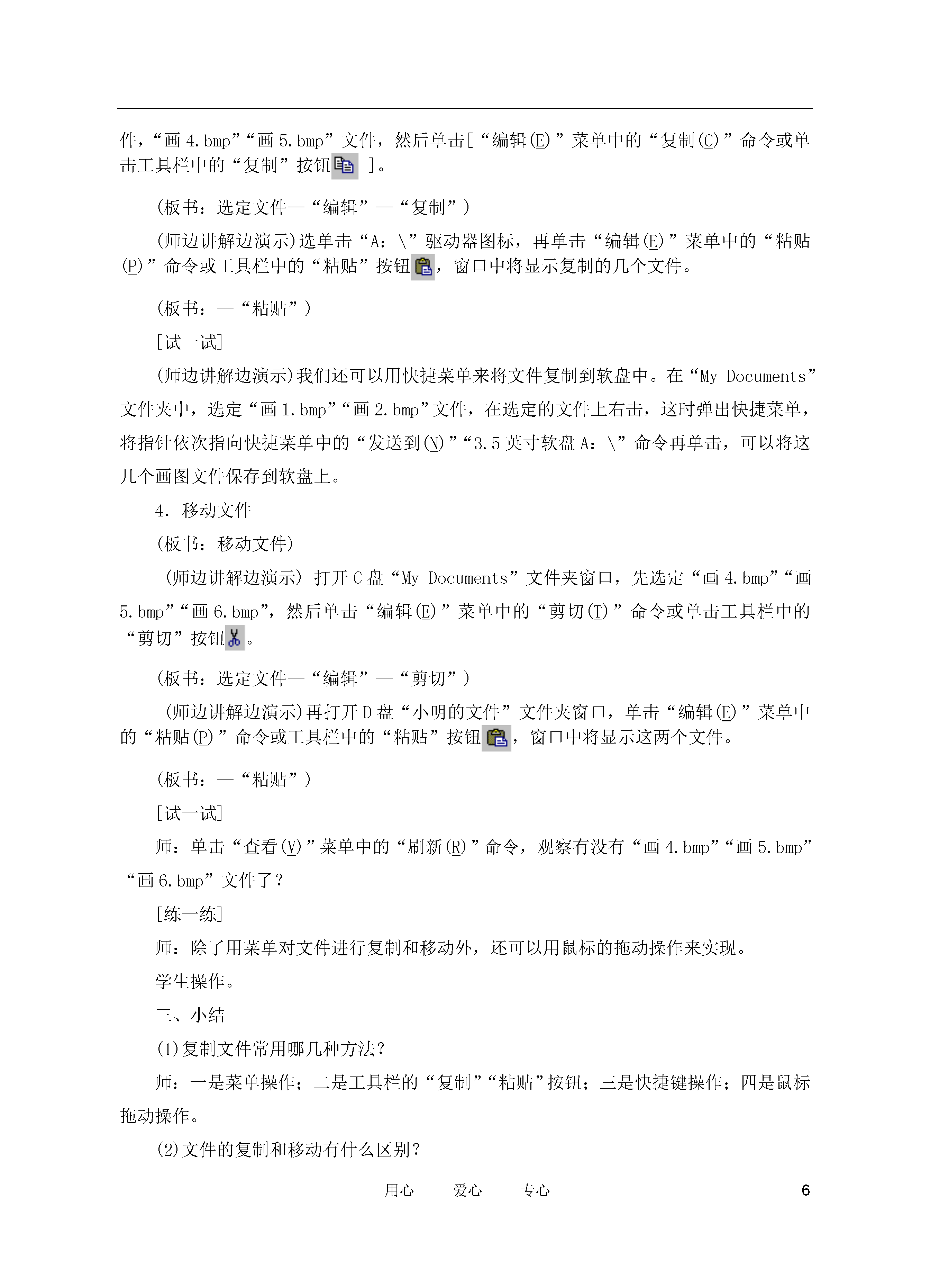 件，“画 4.bmp”“画 5.bmp”文件，然后单击[“编辑(E)”菜单中的“复制(C)”命令或单击工具栏中的“复制”按钮 ]。

(板书：选定文件—“编辑”—“复制”)

(师边讲解边演示)选单击“A：\”驱动器图标，再单击“编辑(E)”菜单中的“粘贴(P)”命令或工具栏中的“粘贴”按钮，窗口中将显示复制的几个文件。

(板书：—“粘贴”)

[试一试]

(师边讲解边演示)我们还可以用快捷菜单来将文件复制到软盘中。在“My Documents”文件夹中，选定“画 1.bmp”“画 2.bmp”文件，在选定的文件上右击，这时弹出快捷菜单，将指针依次指向快捷菜单中的“发送到(N)”“3.5 英寸软盘 A：\”命令再单击，可以将这几个画图文件保存到软盘上。

4. 移动文件

(板书：移动文件)

(师边讲解边演示) 打开 C 盘“My Documents”文件夹窗口，先选定“画 4.bmp”“画 5.bmp”“画 6.bmp”，然后单击“编辑(E)”菜单中的“剪切(T)”命令或单击工具栏中的“剪切”按钮。

(板书：选定文件—“编辑”—“剪切”)

(师边讲解边演示)再打开 D 盘“小明的文件”文件夹窗口，单击“编辑(E)”菜单中的“粘贴(P)”命令或工具栏中的“粘贴”按钮，窗口中将显示这两个文件。

(板书：—“粘贴”)

[试一试]

师：单击“查看(V)”菜单中的“刷新(R)”命令，观察有没有“画 4.bmp”“画 5.bmp”“画 6.bmp”文件了？

[练一练]

师：除了用菜单对文件进行复制和移动外，还可以用鼠标的拖动操作来实现。

学生操作。

三、小结

(1)复制文件常用哪几种方法？

师：一是菜单操作；二是工具栏的“复制”“粘贴”按钮；三是快捷键操作；四是鼠标拖动操作。

(2)文件的复制和移动有什么区别？

用心 爱心 专心 6